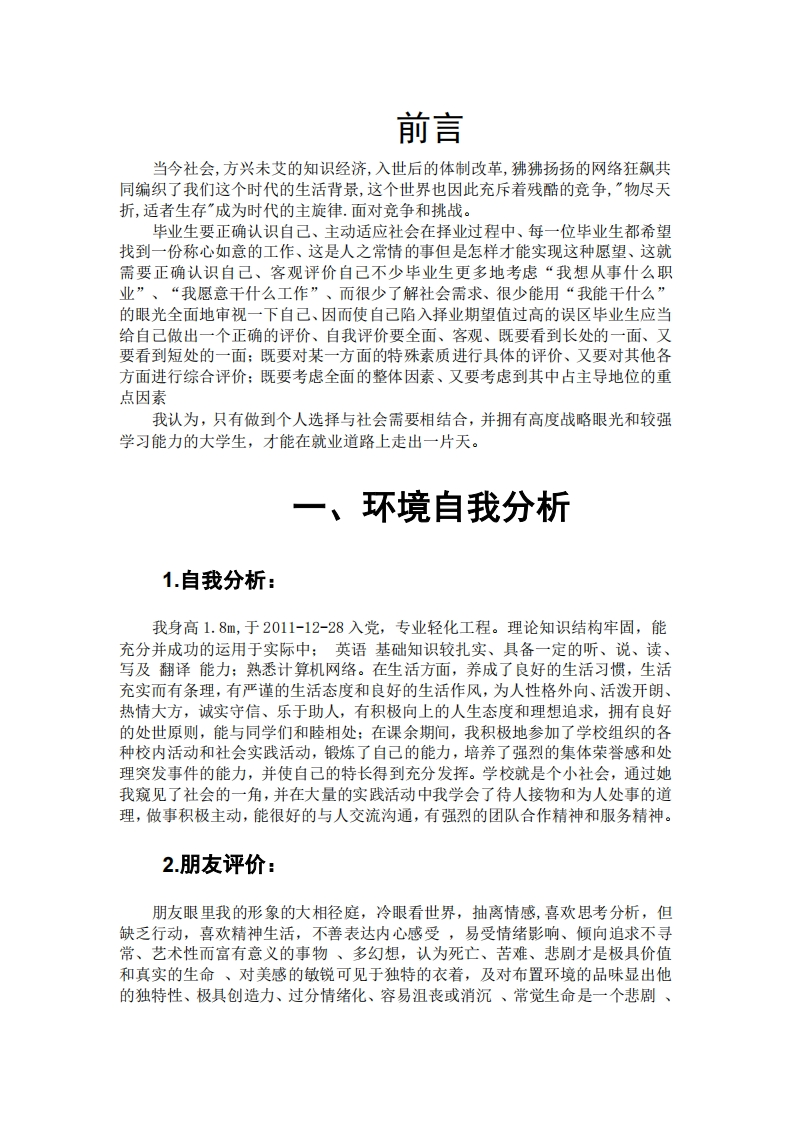 前言

当今社会,方兴未艾的知识经济,入世后的体制改革,狒狒扬扬的网络狂飙共同编织了我们这个时代的生活背景,这个世界也因此充斥着残酷的竞争,"物尽天折,适者生存"成为时代的主旋律.面对竞争和挑战。

毕业生要正确认识自己、主动适应社会在择业过程中、每一位毕业生都希望找到一份称心如意的工作、这是人之常情的事但是怎样才能实现这种愿望、这就需要正确认识自己、客观评价自己不少毕业生更多地考虑“我想从事什么职业”、“我愿意干什么工作”、而很少了解社会需求、很少能用“我能干什么”的眼光全面地审视一下自己、因而使自己陷入择业期望值过高的误区毕业生应当给自己做出一个正确的评价、自我评价要全面、客观、既要看到长处的一面、又要看到短处的一面；既要对某一方面的特殊素质进行具体的评价、又要对其他各方面进行综合评价；既要考虑全面的整体因素、又要考虑到其中占主导地位的重点因素

我认为，只有做到个人选择与社会需要相结合，并拥有高度战略眼光和较强学习能力的大学生，才能在就业道路上走出一片天。

一、环境自我分析

1.自我分析：

我身高 1.8m,于 2011-12-28 入党，专业轻化工程。理论知识结构牢固，能充分并成功的运用于实际中； 英语 基础知识较扎实、具备一定的听、说、读、写及 翻译 能力；熟悉计算机网络。在生活方面，养成了良好的生活习惯，生活充实而有条理，有严谨的生活态度和良好的生活作风，为人性格外向、活泼开朗、热情大方，诚实守信、乐于助人，有积极向上的人生态度和理想追求，拥有良好的处世原则，能与同学们和睦相处；在课余期间，我积极地参加了学校组织的各种校内活动和社会实践活动，锻炼了自己的能力，培养了强烈的集体荣誉感和处理突发事件的能力，并使自己的特长得到充分发挥。学校就是个小社会，通过她我窥见了社会的一角，并在大量的实践活动中我学会了待人接物和为人处事的道理，做事积极主动，能很好的与人交流沟通，有强烈的团队合作精神和服务精神。

2.朋友评价：

朋友眼里我的形象的大相径庭，冷眼看世界，抽离情感,喜欢思考分析，但缺乏行动，喜欢精神生活，不善表达内心感受 ，易受情绪影响、倾向追求不寻常、艺术性而富有意义的事物 、多幻想，认为死亡、苦难、悲剧才是极具价值和真实的生命 、对美感的敏锐可见于独特的衣着，及对布置环境的品味显出他的独特性、极具创造力、过分情绪化、容易沮丧或消沉 、常觉生命是一个悲剧 、